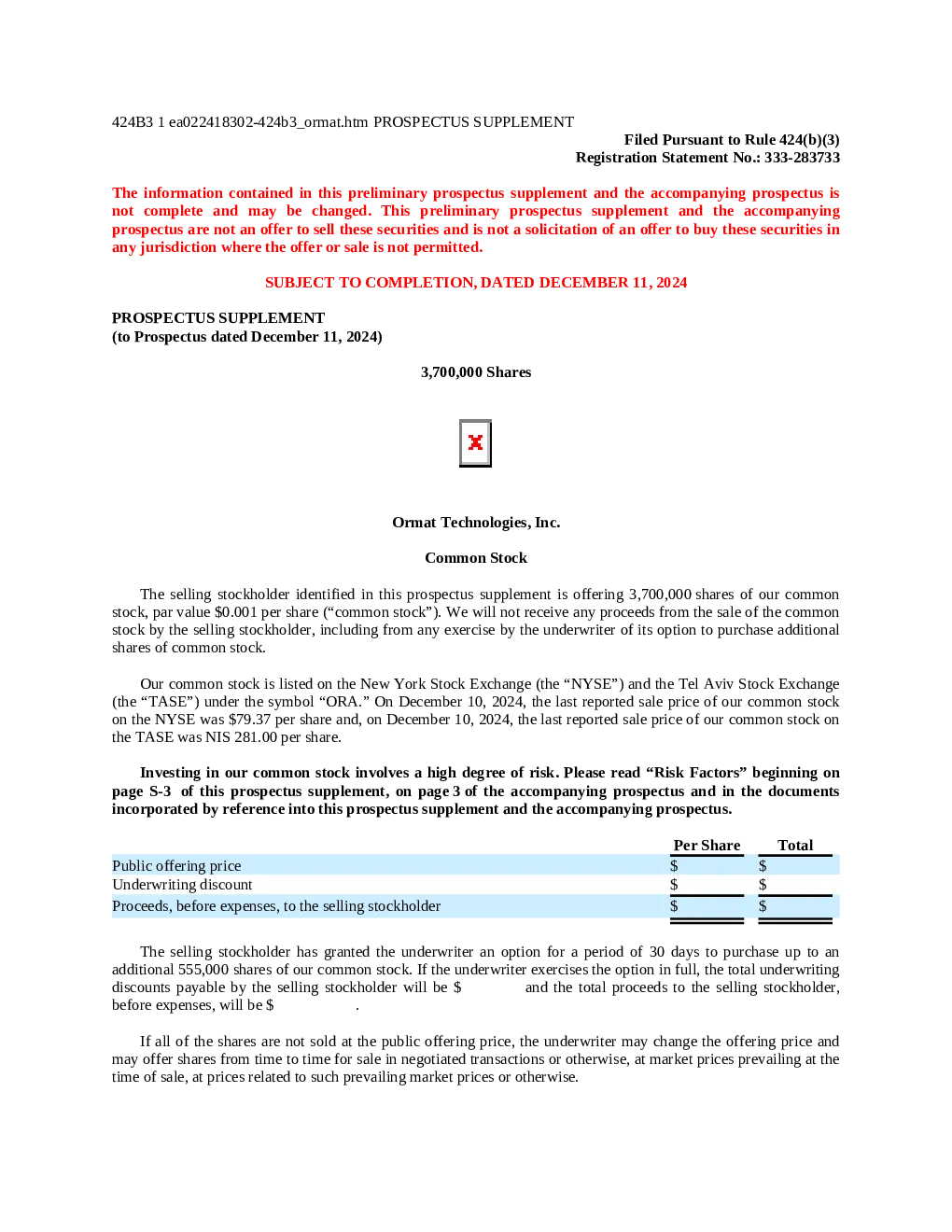 424B3 1 ea022418302-424b3_ormat.htm PROSPECTUS SUPPLEMENT

Filed Pursuant to Rule 424(b)(3)
Registration Statement No.: 333-283733

The information contained in this preliminary prospectus supplement and the accompanying prospectus is not complete and may be changed. This preliminary prospectus supplement and the accompanying prospectus are not an offer to sell these securities and is not a solicitation of an offer to buy these securities in any jurisdiction where the offer or sale is not permitted.

SUBJECT TO COMPLETION, DATED DECEMBER 11, 2024

PROSPECTUS SUPPLEMENT
(to Prospectus dated December 11, 2024)

3,700,000 Shares

Ormat Technologies, Inc.

Common Stock

The selling stockholder identified in this prospectus supplement is offering 3,700,000 shares of our common stock, par value $0.001 per share (“common stock”). We will not receive any proceeds from the sale of the common stock by the selling stockholder, including from any exercise by the underwriter of its option to purchase additional shares of common stock.

Our common stock is listed on the New York Stock Exchange (the “NYSE”) and the Tel Aviv Stock Exchange (the “TASE”) under the symbol “ORA.” On December 10, 2024, the last reported sale price of our common stock on the NYSE was $79.37 per share and, on December 10, 2024, the last reported sale price of our common stock on the TASE was NIS 281.00 per share.

Investing in our common stock involves a high degree of risk. Please read “Risk Factors” beginning on page S-3 of this prospectus supplement, on page 3 of the accompanying prospectus and in the documents incorporated by reference into this prospectus supplement and the accompanying prospectus.

| | Per Share | Total |
|---|---|---|
| Public offering price | $ | $ |
| Underwriting discount | $ | $ |
| Proceeds, before expenses, to the selling stockholder | $ | $ |

The selling stockholder has granted the underwriter an option for a period of 30 days to purchase up to an additional 555,000 shares of our common stock. If the underwriter exercises the option in full, the total underwriting discounts payable by the selling stockholder will be $ and the total proceeds to the selling stockholder, before expenses, will be $ .

If all of the shares are not sold at the public offering price, the underwriter may change the offering price and may offer shares from time to time for sale in negotiated transactions or otherwise, at market prices prevailing at the time of sale, at prices related to such prevailing market prices or otherwise.